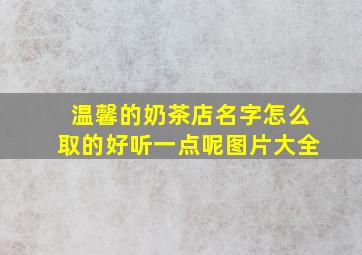 温馨的奶茶店名字怎么取的好听一点呢图片大全